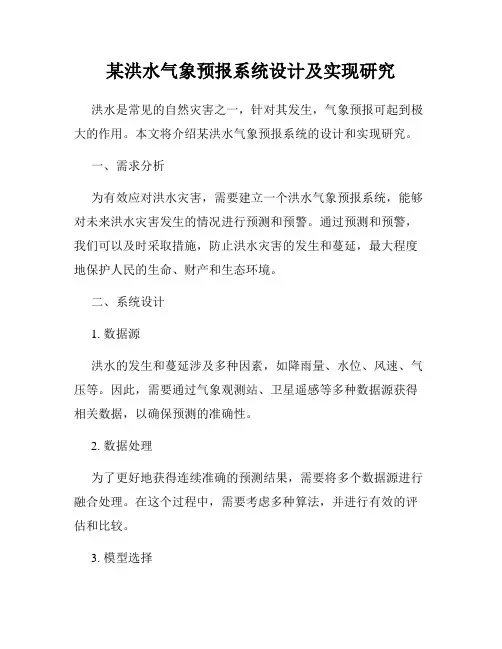 某洪水气象预报系统设计及实现研究

洪水是常见的自然灾害之一，针对其发生，气象预报可起到极大的作用。本文将介绍某洪水气象预报系统的设计和实现研究。

一、需求分析

为有效应对洪水灾害，需要建立一个洪水气象预报系统，能够对未来洪水灾害发生的情况进行预测和预警。通过预测和预警，我们可以及时采取措施，防止洪水灾害的发生和蔓延，最大程度地保护人民的生命、财产和生态环境。

二、系统设计

1. 数据源

洪水的发生和蔓延涉及多种因素，如降雨量、水位、风速、气压等。因此，需要通过气象观测站、卫星遥感等多种数据源获得相关数据，以确保预测的准确性。

2. 数据处理

为了更好地获得连续准确的预测结果，需要将多个数据源进行融合处理。在这个过程中，需要考虑多种算法，并进行有效的评估和比较。

3. 模型选择